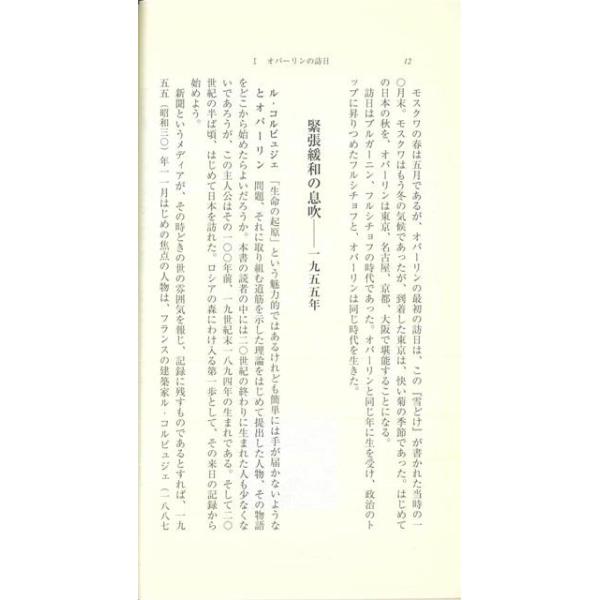 12　I　オパーリンの訪日

モスクワの春は五月であるが、オパーリンの最初の訪日は、この『雪どけ』が書かれた当時の一〇月末。モスクワはもう冬の気候であったが、到着した東京は、快い菊の季節であった。はじめての日本の秋を、オパーリンは東京、名古屋、京都、大阪で堪能することになる。

訪日はブルガーニン、フルシチョフの時代であった。オパーリンと同じ年に生を受け、政治のトップに昇りつめたフルシチョフと、オパーリンは同じ時代を生きた。

緊張緩和の息吹——一九五五年

ル・コルビュジエとオパーリン　「生命の起原」という魅力的ではあるけれども簡単には手が届かないような問題、それに取り組む道筋を示した理論をはじめて提出した人物、その物語をどこから始めたらよいだろうか。本書の読者の中には二〇世紀の終わりに生まれた人も少なくないであろうが、この主人公はその一〇〇年前、一九世紀末一八九四年の生まれである。そして二〇世紀の半ば頃、はじめて日本を訪れた。ロシアの森にわけ入る第一歩として、その来日の記録から始めよう。

新聞というメディアが、その時どきの世の雰囲気を報じ、記録に残すものであるとすれば、一九五五（昭和三〇）年一一月はじめの焦点の人物は、フランスの建築家ル・コルビュジエ（一八八七